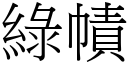 綠幘